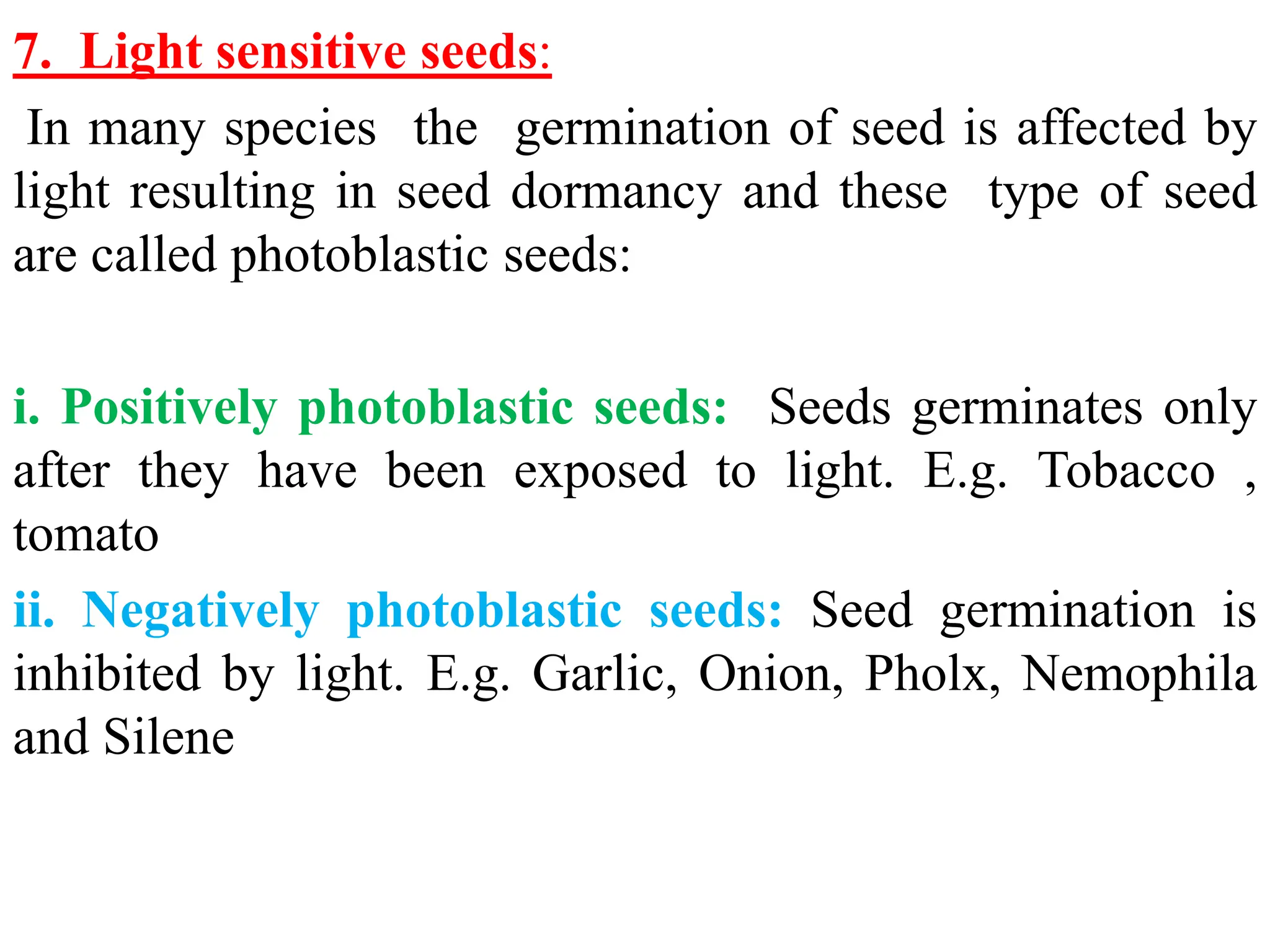 7. Light sensitive seeds:

In many species the germination of seed is affected by light resulting in seed dormancy and these type of seed are called photoblastic seeds:

i. Positively photoblastic seeds: Seeds germinates only after they have been exposed to light. E.g. Tobacco , tomato

ii. Negatively photoblastic seeds: Seed germination is inhibited by light. E.g. Garlic, Onion, Pholx, Nemophila and Silene